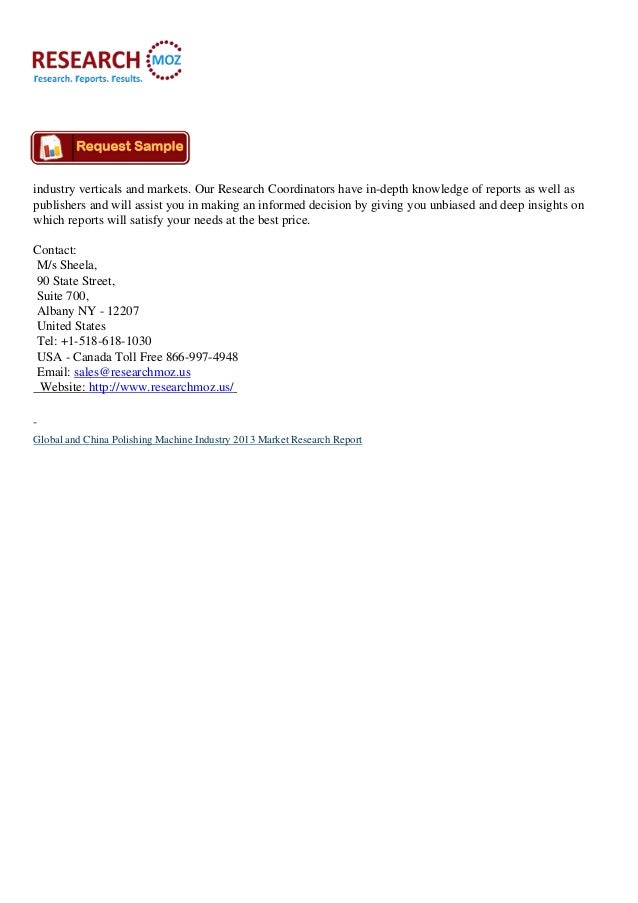 RESEARCH MOZ
Research. Reports. Results.

Request Sample

industry verticals and markets. Our Research Coordinators have in-depth knowledge of reports as well as publishers and will assist you in making an informed decision by giving you unbiased and deep insights on which reports will satisfy your needs at the best price.

Contact:
M/s Sheela,
90 State Street,
Suite 700,
Albany NY - 12207
United States
Tel: +1-518-618-1030
USA - Canada Toll Free 866-997-4948
Email: sales@researchmoz.us
Website: http://www.researchmoz.us/

-
Global and China Polishing Machine Industry 2013 Market Research Report